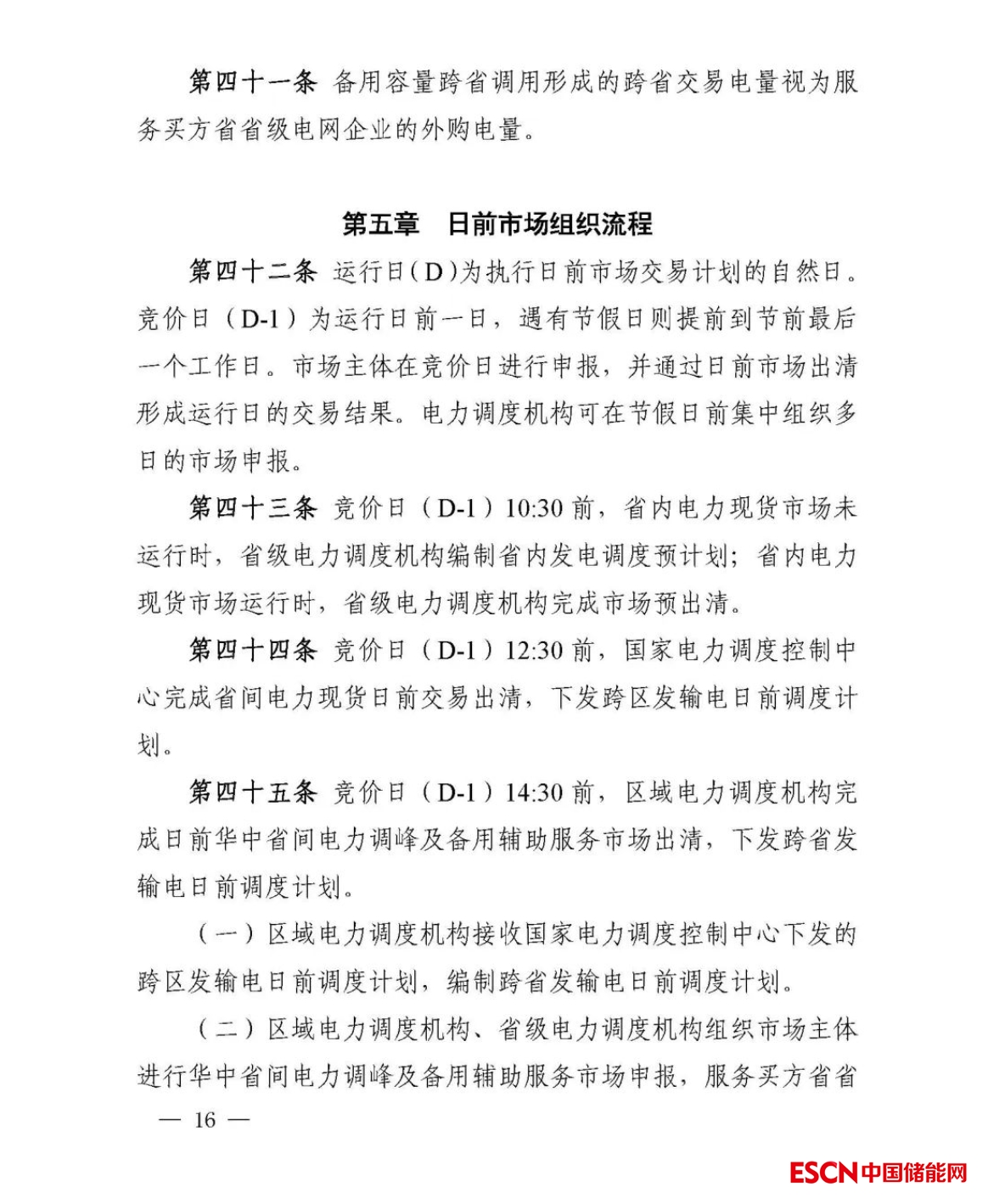 第四十一条 备用容量跨省调用形成的跨省交易电量视为服务买方省省级电网企业的外购电量。

第五章 日前市场组织流程

第四十二条 运行日（D）为执行日前市场交易计划的自然日。竞价日（D-1）为运行日前一日，遇有节假日则提前到节前最后一个工作日。市场主体在竞价日进行申报，并通过日前市场出清形成运行日的交易结果。电力调度机构可在节假日前集中组织多日的市场申报。

第四十三条 竞价日（D-1）10:30 前，省内电力现货市场未运行时，省级电力调度机构编制省内发电调度预计划；省内电力现货市场运行时，省级电力调度机构完成市场预出清。

第四十四条 竞价日（D-1）12:30 前，国家电力调度控制中心完成省间电力现货日前交易出清，下发跨区发输电日前调度计划。

第四十五条 竞价日（D-1）14:30 前，区域电力调度机构完成日前华中省间电力调峰及备用辅助服务市场出清，下发跨省发输电日前调度计划。

（一）区域电力调度机构接收国家电力调度控制中心下发的跨区发输电日前调度计划，编制跨省发输电日前调度计划。

（二）区域电力调度机构、省级电力调度机构组织市场主体进行华中省间电力调峰及备用辅助服务市场申报，服务买方省省

— 16 —

ESCN中国储能网